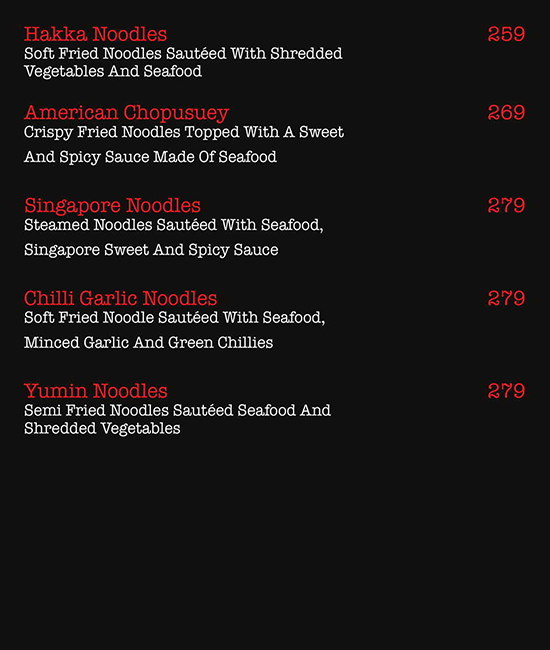 Hakka Noodles 259
Soft Fried Noodles Sautéed With Shredded Vegetables And Seafood

American Chopusuey 269
Crispy Fried Noodles Topped With A Sweet And Spicy Sauce Made Of Seafood

Singapore Noodles 279
Steamed Noodles Sautéed With Seafood, Singapore Sweet And Spicy Sauce

Chilli Garlic Noodles 279
Soft Fried Noodle Sautéed With Seafood, Minced Garlic And Green Chillies

Yumin Noodles 279
Semi Fried Noodles Sautéed Seafood And Shredded Vegetables